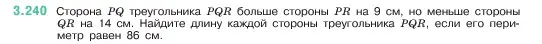 3.240 Сторона $PQ$ треугольника $PQR$ больше стороны $PR$ на 9 см, но меньше стороны $QR$ на 14 см. Найдите длину каждой стороны треугольника $PQR$, если его периметр равен 86 см.